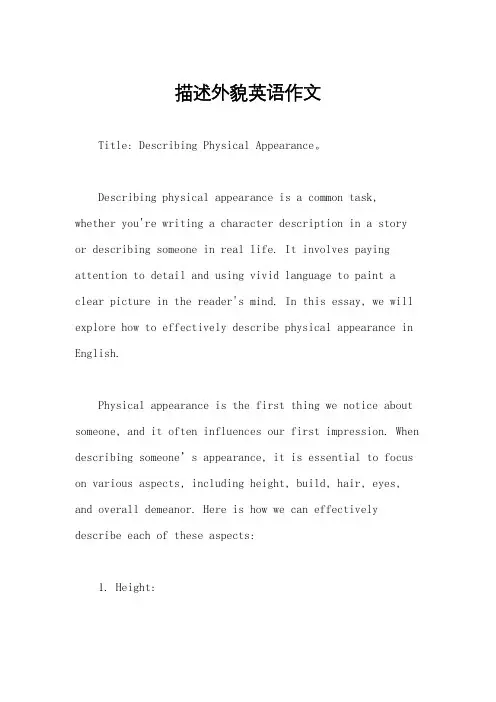 描述外貌英语作文

Title: Describing Physical Appearance。

Describing physical appearance is a common task, whether you're writing a character description in a story or describing someone in real life. It involves paying attention to detail and using vivid language to paint a clear picture in the reader's mind. In this essay, we will explore how to effectively describe physical appearance in English.

Physical appearance is the first thing we notice about someone, and it often influences our first impression. When describing someone' s appearance, it is essential to focus on various aspects, including height, build, hair, eyes, and overall demeanor. Here is how we can effectively describe each of these aspects:

1. Height: